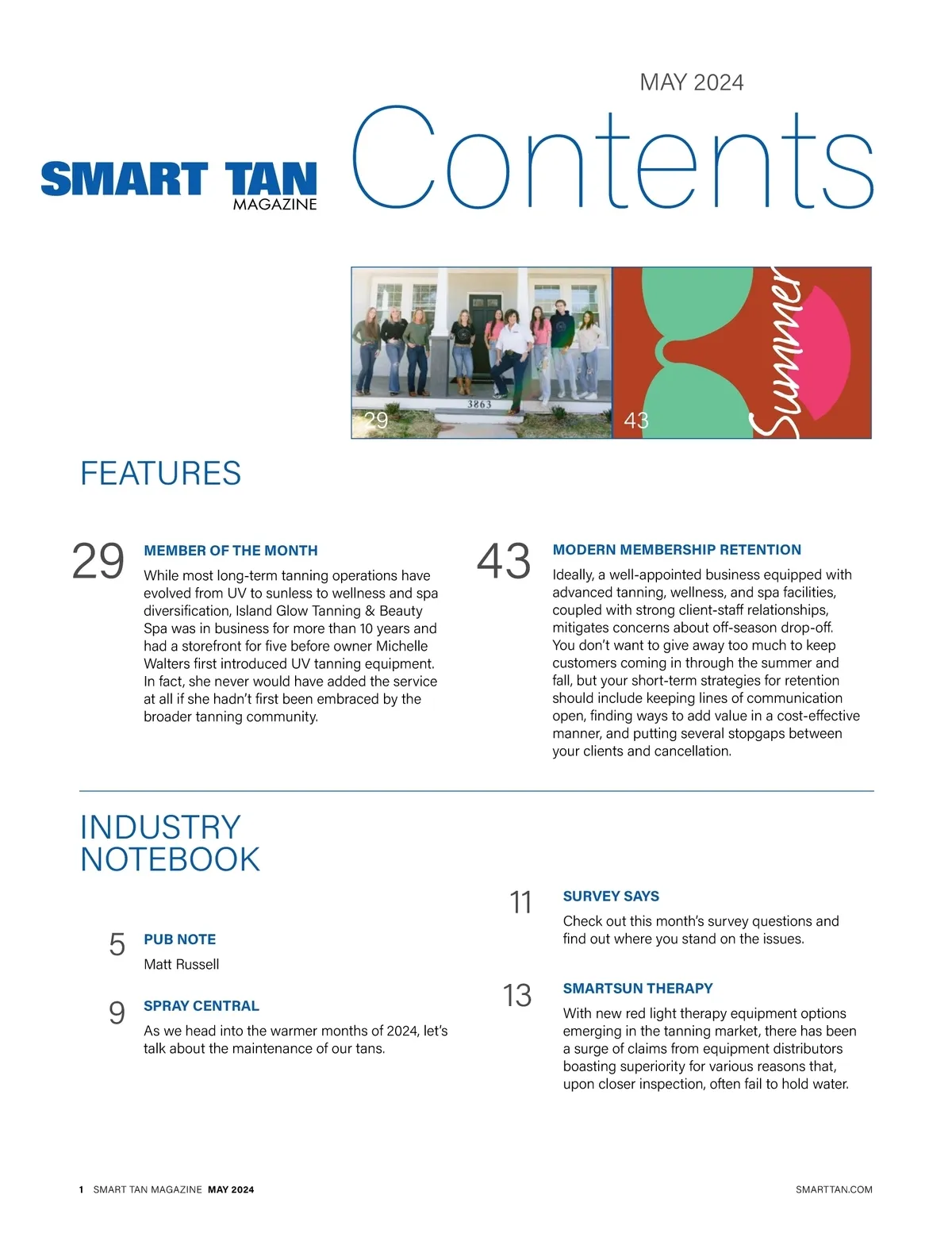 MAY 2024

SMART TAN MAGAZINE

Contents

3863

29

43

Summer

FEATURES

29 MEMBER OF THE MONTH

While most long-term tanning operations have evolved from UV to sunless to wellness and spa diversification, Island Glow Tanning & Beauty Spa was in business for more than 10 years and had a storefront for five before owner Michelle Walters first introduced UV tanning equipment. In fact, she never would have added the service at all if she hadn't first been embraced by the broader tanning community.

43 MODERN MEMBERSHIP RETENTION

Ideally, a well-appointed business equipped with advanced tanning, wellness, and spa facilities, coupled with strong client-staff relationships, mitigates concerns about off-season drop-off. You don't want to give away too much to keep customers coming in through the summer and fall, but your short-term strategies for retention should include keeping lines of communication open, finding ways to add value in a cost-effective manner, and putting several stopgaps between your clients and cancellation.

INDUSTRY NOTEBOOK

5 PUB NOTE

Matt Russell

9 SPRAY CENTRAL

As we head into the warmer months of 2024, let's talk about the maintenance of our tans.

11 SURVEY SAYS

Check out this month's survey questions and find out where you stand on the issues.

13 SMARTSUN THERAPY

With new red light therapy equipment options emerging in the tanning market, there has been a surge of claims from equipment distributors boasting superiority for various reasons that, upon closer inspection, often fail to hold water.

1 SMART TAN MAGAZINE MAY 2024

SMARTTAN.COM